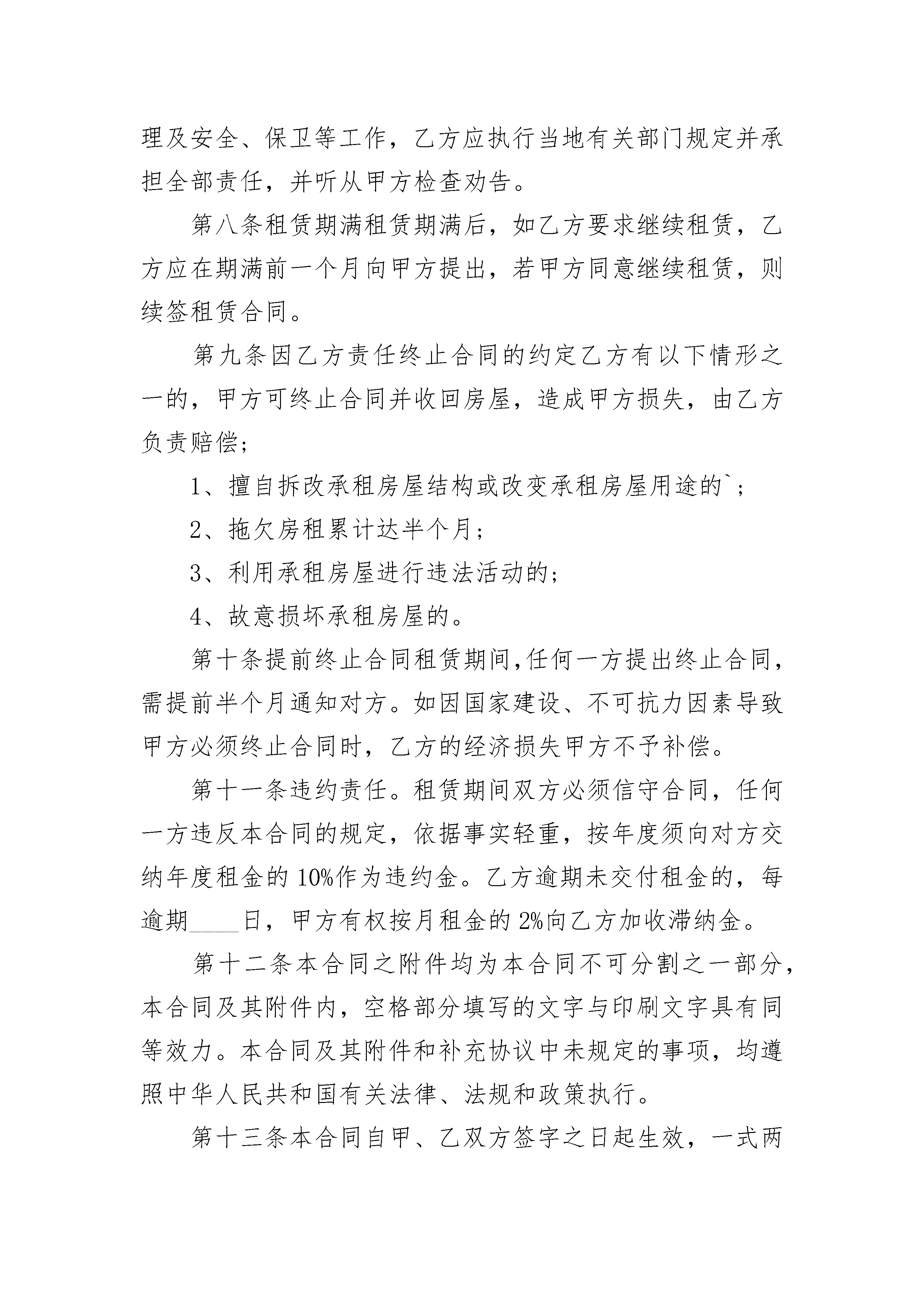 理及安全、保卫等工作，乙方应执行当地有关部门规定并承担全部责任，并听从甲方检查劝告。

第八条租赁期满租赁期满后，如乙方要求继续租赁，乙方应在期满前一个月向甲方提出，若甲方同意继续租赁，则续签租赁合同。

第九条因乙方责任终止合同的约定乙方有以下情形之一的，甲方可终止合同并收回房屋，造成甲方损失，由乙方负责赔偿;

1、擅自拆改承租房屋结构或改变承租房屋用途的`;

2、拖欠房租累计达半个月;

3、利用承租房屋进行违法活动的;

4、故意损坏承租房屋的。

第十条提前终止合同租赁期间,任何一方提出终止合同，需提前半个月通知对方。如因国家建设、不可抗力因素导致甲方必须终止合同时，乙方的经济损失甲方不予补偿。

第十一条违约责任。租赁期间双方必须信守合同，任何一方违反本合同的规定，依据事实轻重，按年度须向对方交纳年度租金的10%作为违约金。乙方逾期未交付租金的，每逾期____日，甲方有权按月租金的2%向乙方加收滞纳金。

第十二条本合同之附件均为本合同不可分割之一部分，本合同及其附件内，空格部分填写的文字与印刷文字具有同等效力。本合同及其附件和补充协议中未规定的事项，均遵照中华人民共和国有关法律、法规和政策执行。

第十三条本合同自甲、乙双方签字之日起生效，一式两